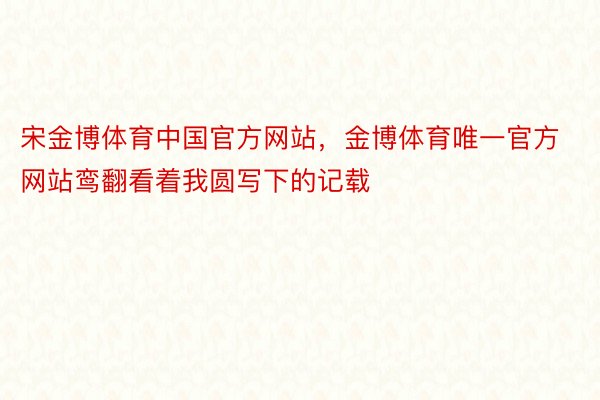 宋金博体育中国官方网站，金博体育唯一官方网站鸾翻看着我圆写下的记载